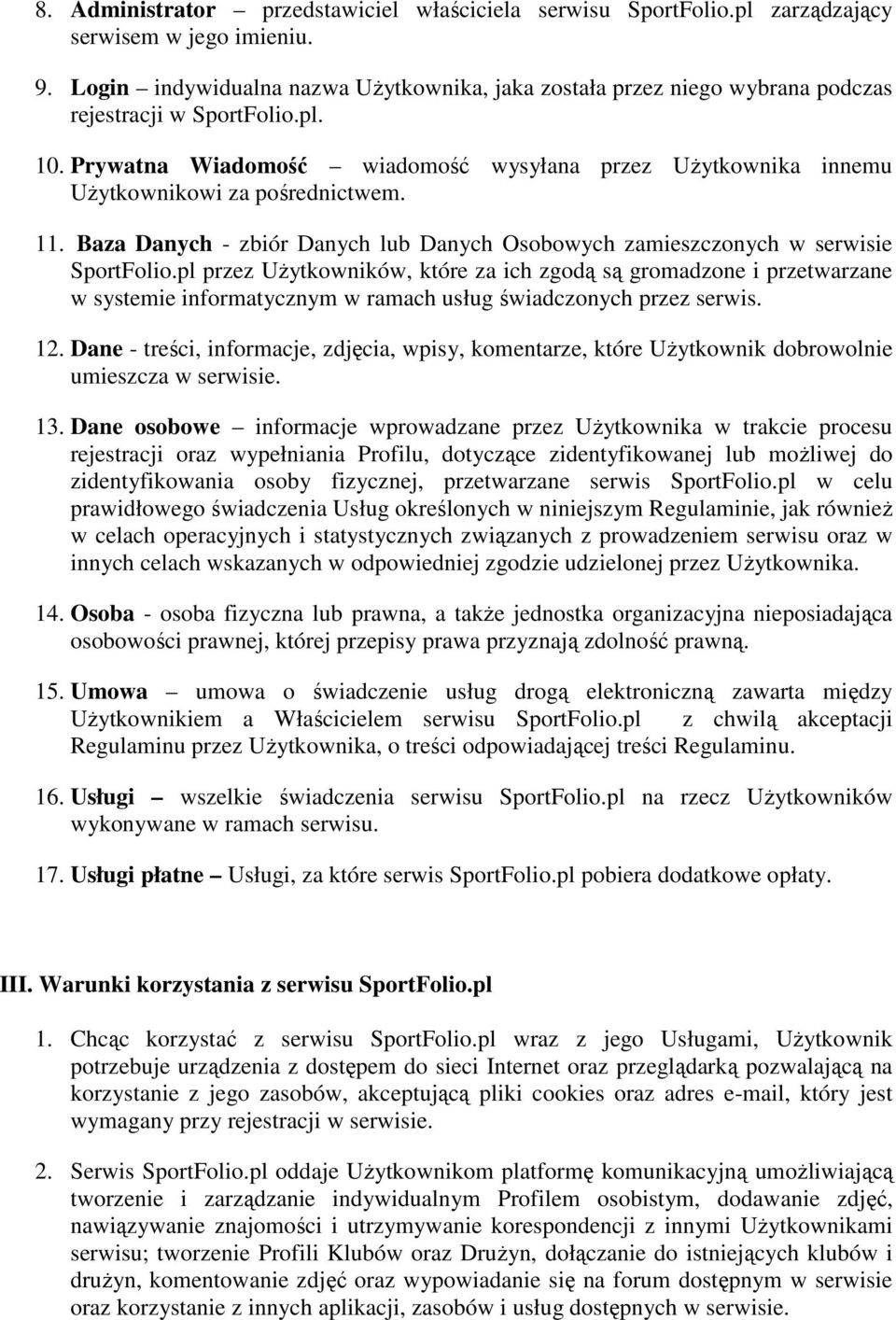 8. Administrator – przedstawiciel właściciela serwisu SportFolio.pl zarządzający serwisem w jego imieniu.

9. Login – indywidualna nazwa Użytkownika, jaka została przez niego wybrana podczas rejestracji w SportFolio.pl.

10. Prywatna Wiadomość – wiadomość wysyłana przez Użytkownika innemu Użytkownikowi za pośrednictwem.

11. Baza Danych - zbiór Danych lub Danych Osobowych zamieszczonych w serwisie SportFolio.pl przez Użytkowników, które za ich zgodą są gromadzone i przetwarzane w systemie informatycznym w ramach usług świadczonych przez serwis.

12. Dane - treści, informacje, zdjęcia, wpisy, komentarze, które Użytkownik dobrowolnie umieszcza w serwisie.

13. Dane osobowe – informacje wprowadzane przez Użytkownika w trakcie procesu rejestracji oraz wypełniania Profilu, dotyczące zidentyfikowanej lub możliwej do zidentyfikowania osoby fizycznej, przetwarzane serwis SportFolio.pl w celu prawidłowego świadczenia Usług określonych w niniejszym Regulaminie, jak również w celach operacyjnych i statystycznych związanych z prowadzeniem serwisu oraz w innych celach wskazanych w odpowiedniej zgodzie udzielonej przez Użytkownika.

14. Osoba - osoba fizyczna lub prawna, a także jednostka organizacyjna nieposiadająca osobowości prawnej, której przepisy prawa przyznają zdolność prawną.

15. Umowa – umowa o świadczenie usług drogą elektroniczną zawarta między Użytkownikiem a Właścicielem serwisu SportFolio.pl z chwilą akceptacji Regulaminu przez Użytkownika, o treści odpowiadającej treści Regulaminu.

16. Usługi – wszelkie świadczenia serwisu SportFolio.pl na rzecz Użytkowników wykonywane w ramach serwisu.

17. Usługi płatne – Usługi, za które serwis SportFolio.pl pobiera dodatkowe opłaty.

III. Warunki korzystania z serwisu SportFolio.pl

1. Chcąc korzystać z serwisu SportFolio.pl wraz z jego Usługami, Użytkownik potrzebuje urządzenia z dostępem do sieci Internet oraz przeglądarką pozwalającą na korzystanie z jego zasobów, akceptującą pliki cookies oraz adres e-mail, który jest wymagany przy rejestracji w serwisie.

2. Serwis SportFolio.pl oddaje Użytkownikom platformę komunikacyjną umożliwiającą tworzenie i zarządzanie indywidualnym Profilem osobistym, dodawanie zdjęć, nawiązywanie znajomości i utrzymywanie korespondencji z innymi Użytkownikami serwisu; tworzenie Profili Klubów oraz Drużyn, dołączanie do istniejących klubów i drużyn, komentowanie zdjęć oraz wypowiadanie się na forum dostępnym w serwisie oraz korzystanie z innych aplikacji, zasobów i usług dostępnych w serwisie.